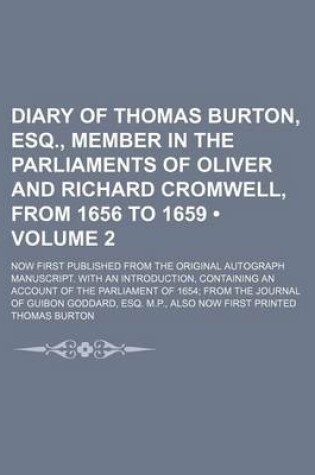 DIARY OF THOMAS BURTON, ESQ., MEMBER IN THE PARLIAMENTS OF OLIVER AND RICHARD CROMWELL, FROM 1656 TO 1659 • VOLUME 2

NOW FIRST PUBLISHED FROM THE ORIGINAL AUTOGRAPH MANUSCRIPT. WITH AN INTRODUCTION, CONTAINING AN ACCOUNT OF THE PARLIAMENT OF 1654; FROM THE JOURNAL OF GUIBON GODDARD, ESQ. M.P., ALSO NOW FIRST PRINTED

THOMAS BURTON